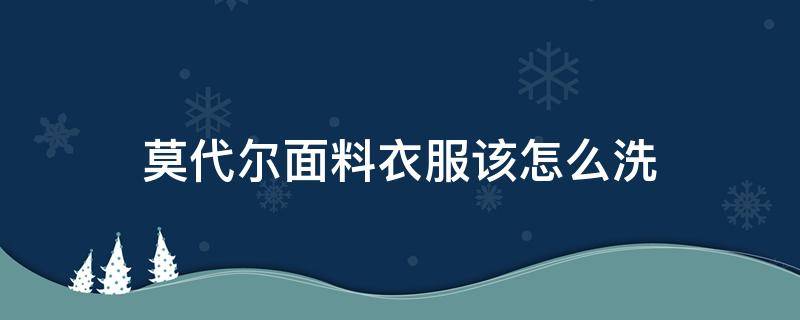 莫代尔面料衣服该怎么洗